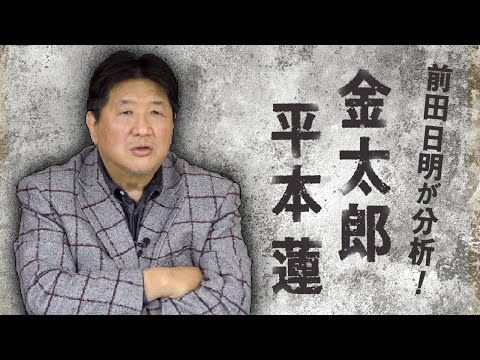 前田日明が分析！

金太郎

平本蓮